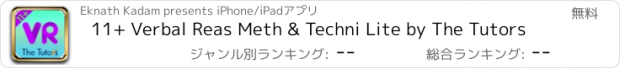 11+
VR
The Tutors

Eknath Kadam presents iPhone/iPadアプリ

無料

11+ Verbal Reas Meth & Techni Lite by The Tutors

ジャンル別ランキング: --

総合ランキング: --